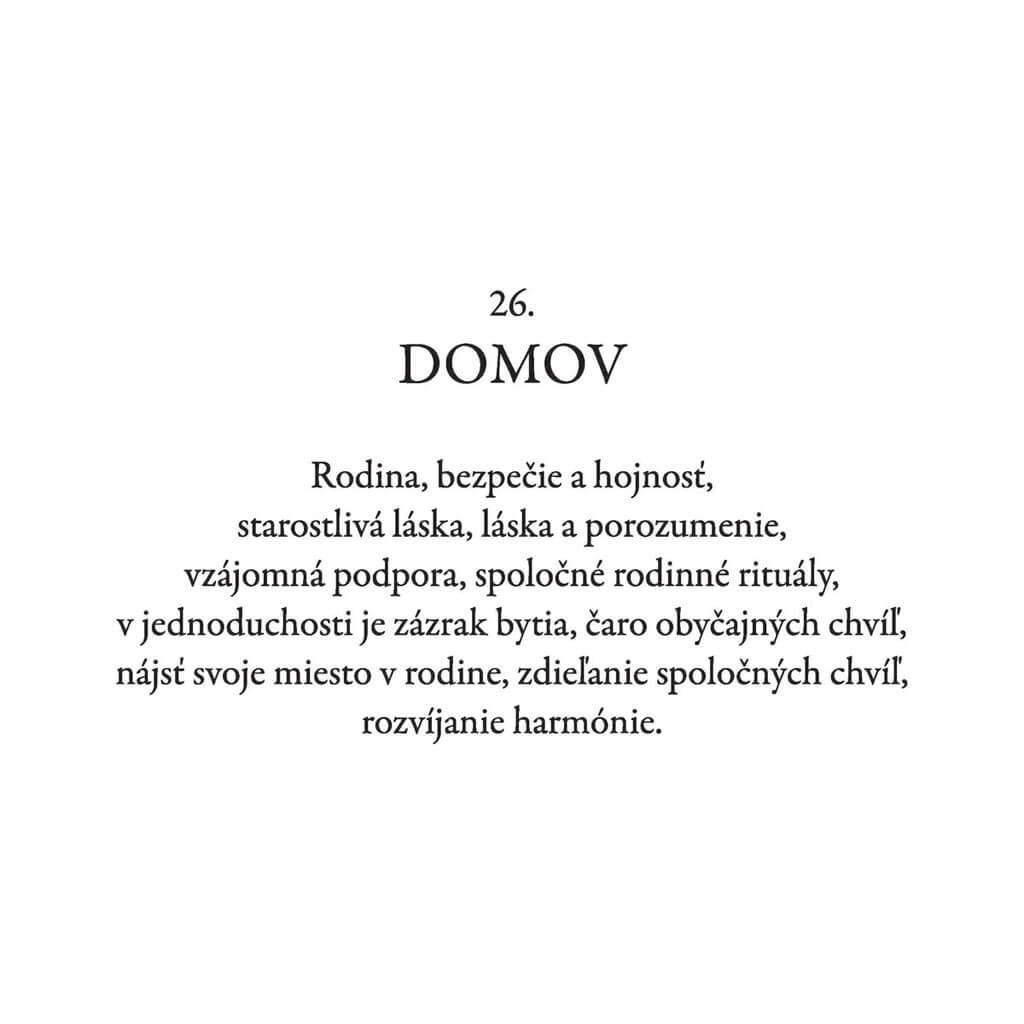 26.
DOMOV

Rodina, bezpečie a hojnosť,
starostlivá láska, láska a porozumenie,
vzájomná podpora, spoločné rodinné rituály,
v jednoduchosti je zázrak bytia, čaro obyčajných chvíľ,
nájsť svoje miesto v rodine, zdieľanie spoločných chvíľ,
rozvíjanie harmónie.